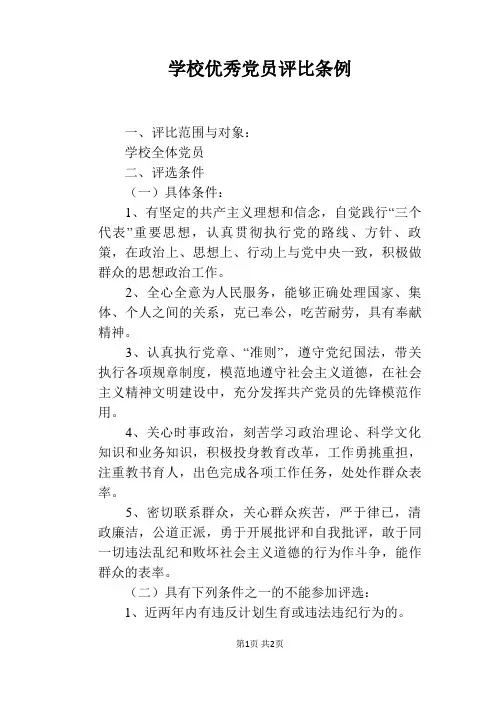 学校优秀党员评比条例

一、评比范围与对象：

学校全体党员

二、评选条件

（一）具体条件：

1、有坚定的共产主义理想和信念，自觉践行“三个代表”重要思想，认真贯彻执行党的路线、方针、政策，在政治上、思想上、行动上与党中央一致，积极做群众的思想政治工作。

2、全心全意为人民服务，能够正确处理国家、集体、个人之间的关系，克己奉公，吃苦耐劳，具有奉献精神。

3、认真执行党章、“准则”，遵守党纪国法，带关执行各项规章制度，模范地遵守社会主义道德，在社会主义精神文明建设中，充分发挥共产党员的先锋模范作用。

4、关心时事政治，刻苦学习政治理论、科学文化知识和业务知识，积极投身教育改革，工作勇挑重担，注重教书育人，出色完成各项工作任务，处处作群众表率。

5、密切联系群众，关心群众疾苦，严于律己，清政廉洁，公道正派，勇于开展批评和自我批评，敢于同一切违法乱纪和败坏社会主义道德的行为作斗争，能作群众的表率。

（二）具有下列条件之一的不能参加评选：

1、近两年内有违反计划生育或违法违纪行为的。

第1页 共2页